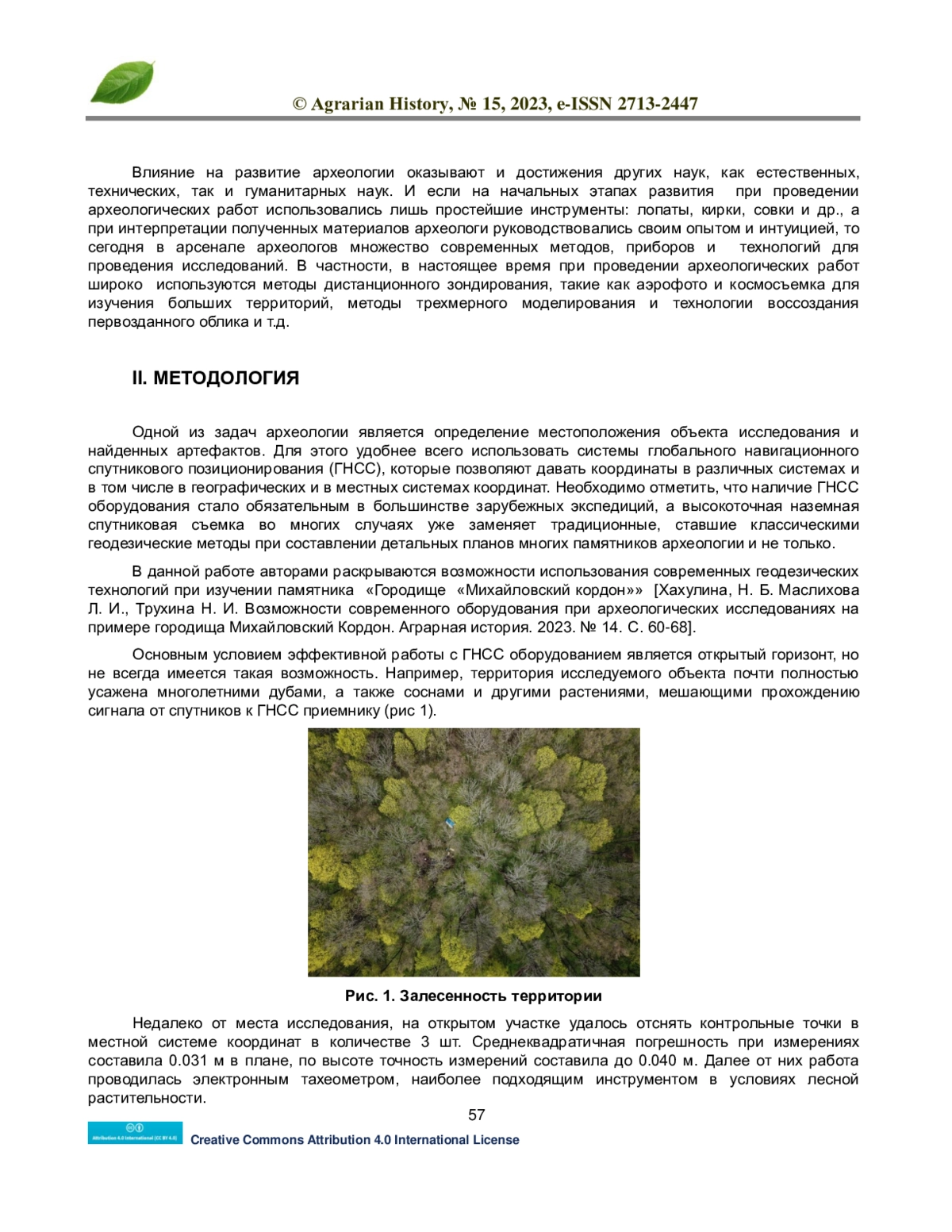 © Agrarian History, № 15, 2023, e-ISSN 2713-2447

Влияние на развитие археологии оказывают и достижения других наук, как естественных, технических, так и гуманитарных наук. И если на начальных этапах развития при проведении археологических работ использовались лишь простейшие инструменты: лопаты, кирки, совки и др., а при интерпретации полученных материалов археологи руководствовались своим опытом и интуицией, то сегодня в арсенале археологов множество современных методов, приборов и технологий для проведения исследований. В частности, в настоящее время при проведении археологических работ широко используются методы дистанционного зондирования, такие как аэрофото и космосъемка для изучения больших территорий, методы трехмерного моделирования и технологии воссоздания первозданного облика и т.д.

II. МЕТОДОЛОГИЯ

Одной из задач археологии является определение местоположения объекта исследования и найденных артефактов. Для этого удобнее всего использовать системы глобального навигационного спутникового позиционирования (ГНСС), которые позволяют давать координаты в различных системах и в том числе в географических и в местных системах координат. Необходимо отметить, что наличие ГНСС оборудования стало обязательным в большинстве зарубежных экспедиций, а высокоточная наземная спутниковая съемка во многих случаях уже заменяет традиционные, ставшие классическими геодезические методы при составлении детальных планов многих памятников археологии и не только.

В данной работе авторами раскрываются возможности использования современных геодезических технологий при изучении памятника «Городище «Михайловский кордон»» [Хахулина, Н. Б. Маслихова Л. И., Трухина Н. И. Возможности современного оборудования при археологических исследованиях на примере городища Михайловский Кордон. Аграрная история. 2023. № 14. С. 60-68].

Основным условием эффективной работы с ГНСС оборудованием является открытый горизонт, но не всегда имеется такая возможность. Например, территория исследуемого объекта почти полностью усажена многолетними дубами, а также соснами и другими растениями, мешающими прохождению сигнала от спутников к ГНСС приемнику (рис 1).

Рис. 1. Залесенность территории

Недалеко от места исследования, на открытом участке удалось отснять контрольные точки в местной системе координат в количестве 3 шт. Среднеквадратичная погрешность при измерениях составила 0.031 м в плане, по высоте точность измерений составила до 0.040 м. Далее от них работа проводилась электронным тахеометром, наиболее подходящим инструментом в условиях лесной растительности.

57

Attribution 4.0 International (CC BY 4.0)
Creative Commons Attribution 4.0 International License